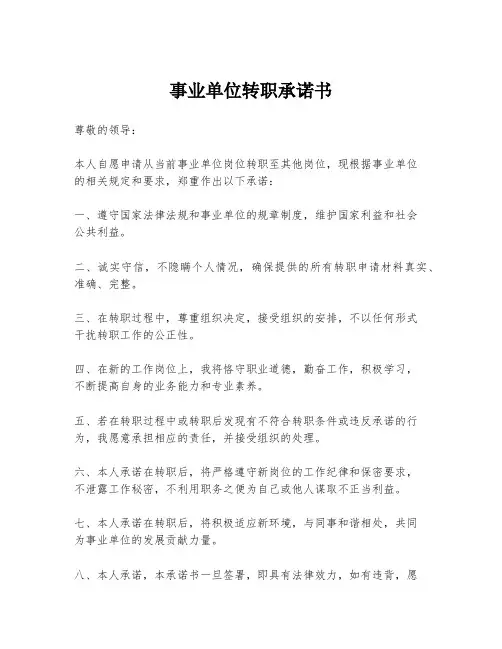 事业单位转职承诺书

尊敬的领导：

本人自愿申请从当前事业单位岗位转职至其他岗位，现根据事业单位的相关规定和要求，郑重作出以下承诺：

一、遵守国家法律法规和事业单位的规章制度，维护国家利益和社会公共利益。

二、诚实守信，不隐瞒个人情况，确保提供的所有转职申请材料真实、准确、完整。

三、在转职过程中，尊重组织决定，接受组织的安排，不以任何形式干扰转职工作的公正性。

四、在新的工作岗位上，我将恪守职业道德，勤奋工作，积极学习，不断提高自身的业务能力和专业素养。

五、若在转职过程中或转职后发现有不符合转职条件或违反承诺的行为，我愿意承担相应的责任，并接受组织的处理。

六、本人承诺在转职后，将严格遵守新岗位的工作纪律和保密要求，不泄露工作秘密，不利用职务之便为自己或他人谋取不正当利益。

七、本人承诺在转职后，将积极适应新环境，与同事和谐相处，共同为事业单位的发展贡献力量。

八、本人承诺，本承诺书一旦签署，即具有法律效力，如有违背，愿